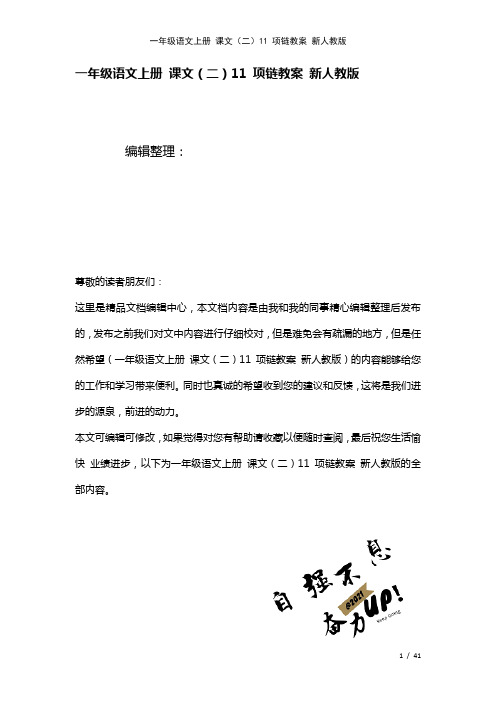 一年级语文上册 课文（二）11 项链教案 新人教版

一年级语文上册 课文（二）11 项链教案 新人教版

编辑整理：

尊敬的读者朋友们：

这里是精品文档编辑中心，本文档内容是由我和我的同事精心编辑整理后发布的，发布之前我们对文中内容进行仔细校对，但是难免会有疏漏的地方，但是任然希望（一年级语文上册 课文（二）11 项链教案 新人教版）的内容能够给您的工作和学习带来便利。同时也真诚的希望收到您的建议和反馈，这将是我们进步的源泉，前进的动力。

本文可编辑可修改，如果觉得对您有帮助请收藏以便随时查阅，最后祝您生活愉快 业绩进步，以下为一年级语文上册 课文（二）11 项链教案 新人教版的全部内容。

自强不息
@2021
奋力UP!
Keep Going

1 / 41